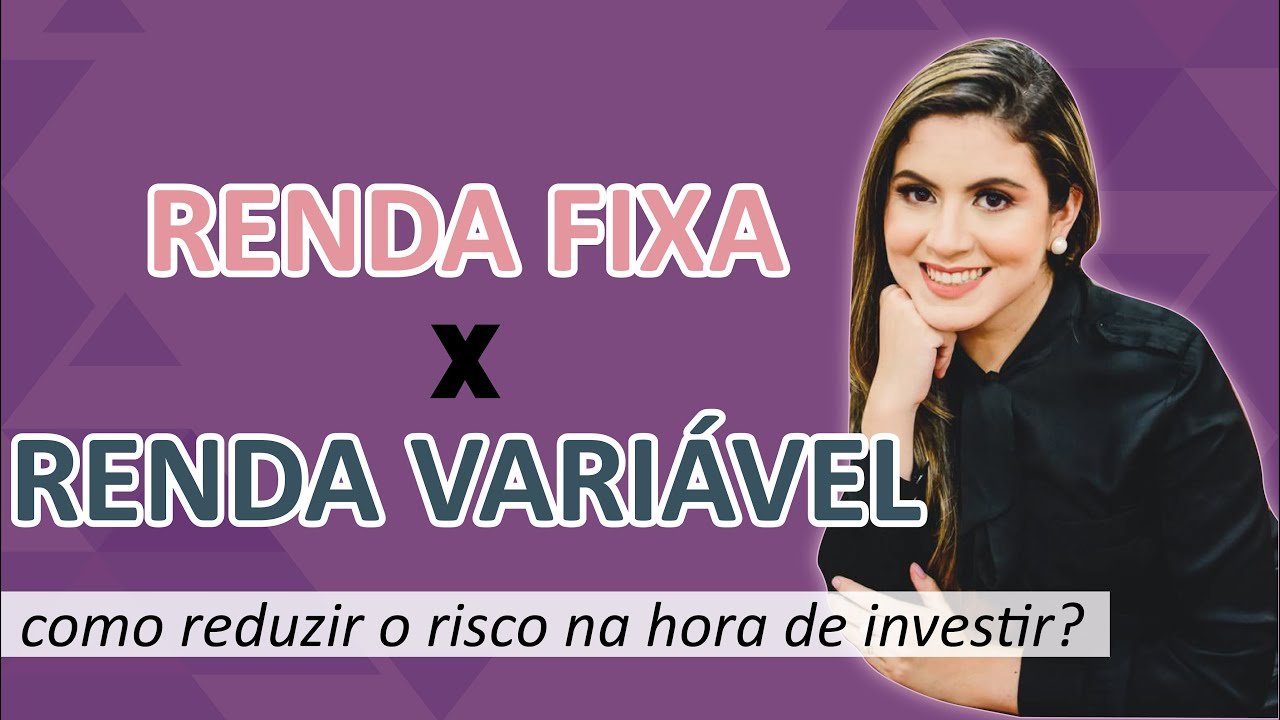 RENDA FIXA
X
RENDA VARIÁVEL
como reduzir o risco na hora de investir?